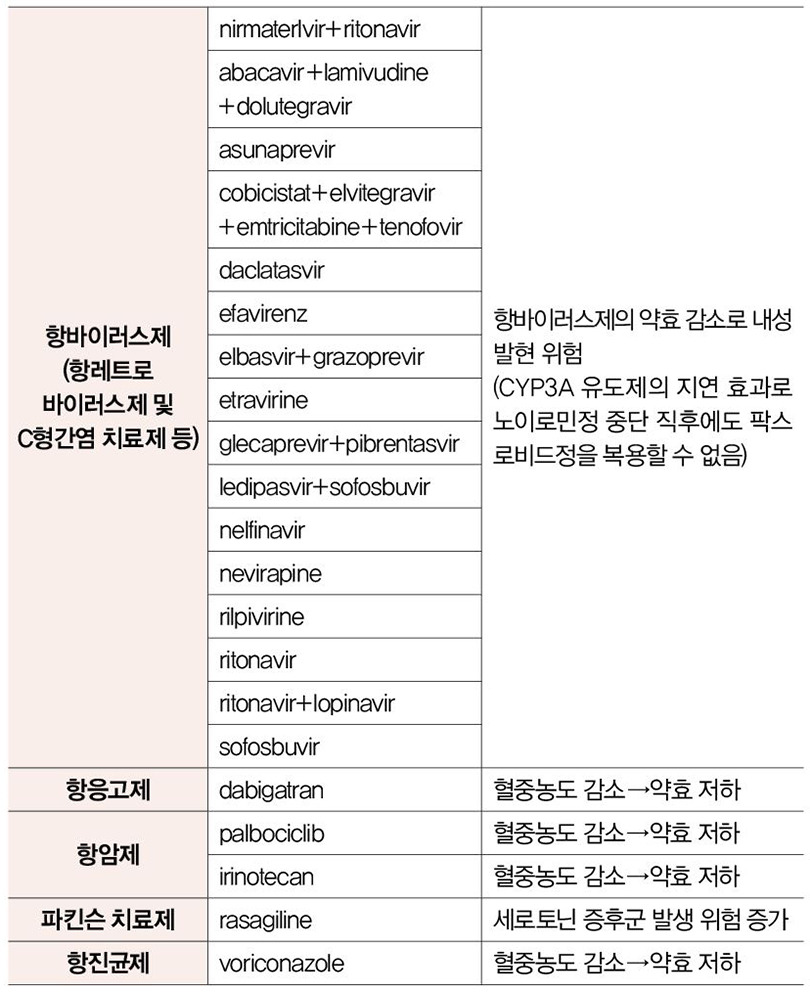 | | | |
|---|---|---|
| 항바이러스제 (항레트로 바이러스제 및 C형간염 치료제 등) | nirmaterlvir+ritonavir | 항바이러스제의 약효 감소로 내성 발현 위험 (CYP3A 유도제의 지연 효과로 노이로민정 중단 직후에도 팍스로비드정을 복용할 수 없음) |
| | abacavir+lamivudine +dolutegravir | |
| | asunaprevir | |
| | cobicistat+elvitegravir +emtricitabine+tenofovir | |
| | daclatasvir | |
| | efavirenz | |
| | elbasvir+grazoprevir | |
| | etravirine | |
| | glecaprevir+pibrentasvir | |
| | ledipasvir+sofosbuvir | |
| | nelfinavir | |
| | nevirapine | |
| | rilpivirine | |
| | ritonavir | |
| | ritonavir+lopinavir | |
| | sofosbuvir | |
| 항응고제 | dabigatran | 혈중농도 감소→약효 저하 |
| 항암제 | palbociclib | 혈중농도 감소→약효 저하 |
| | irinotecan | 혈중농도 감소→약효 저하 |
| 파킨슨 치료제 | rasagiline | 세로토닌 증후군 발생 위험 증가 |
| 항진균제 | voriconazole | 혈중농도 감소→약효 저하 |